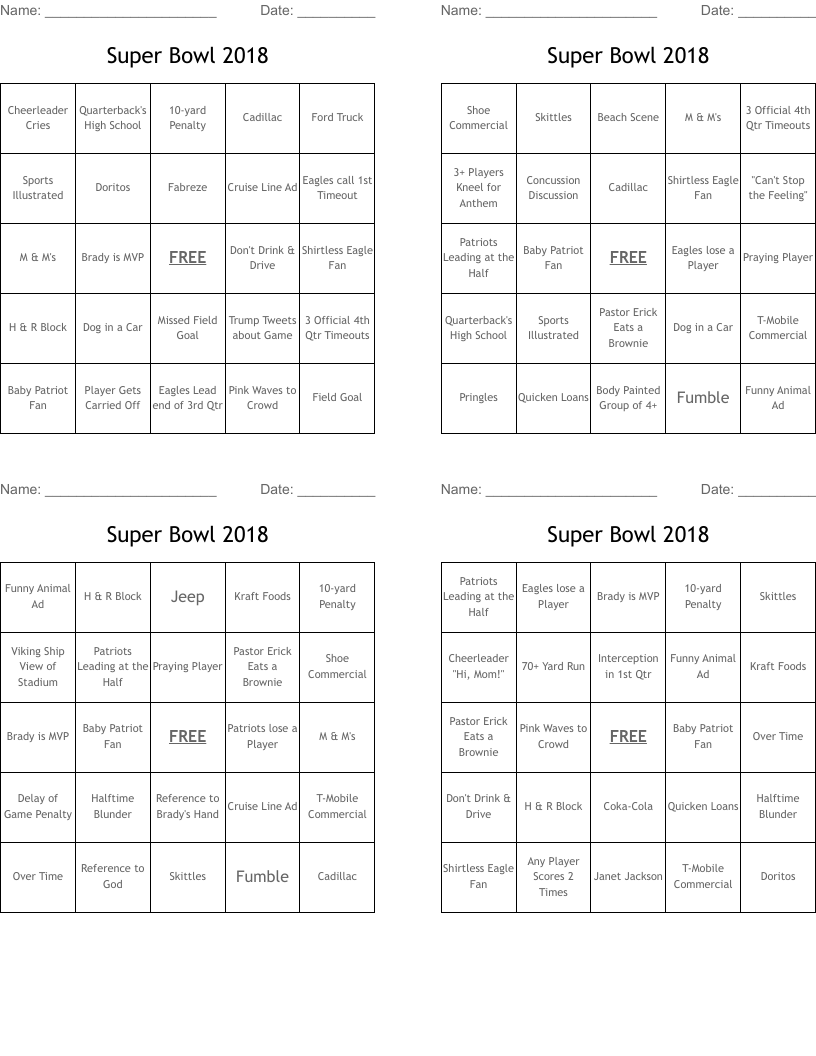 Name: ______________________ Date: __________

Super Bowl 2018

| Cheerleader Cries | Quarterback's High School | 10-yard Penalty | Cadillac | Ford Truck |
|---|---|---|---|---|
| Sports Illustrated | Doritos | Fabreze | Cruise Line Ad | Eagles call 1st Timeout |
| M & M's | Brady is MVP | FREE | Don't Drink & Drive | Shirtless Eagle Fan |
| H & R Block | Dog in a Car | Missed Field Goal | Trump Tweets about Game | 3 Official 4th Qtr Timeouts |
| Baby Patriot Fan | Player Gets Carried Off | Eagles Lead end of 3rd Qtr | Pink Waves to Crowd | Field Goal |

Name: ______________________ Date: __________

Super Bowl 2018

| Shoe Commercial | Skittles | Beach Scene | M & M's | 3 Official 4th Qtr Timeouts |
|---|---|---|---|---|
| 3+ Players Kneel for Anthem | Concussion Discussion | Cadillac | Shirtless Eagle Fan | "Can't Stop the Feeling" |
| Patriots Leading at the Half | Baby Patriot Fan | FREE | Eagles lose a Player | Praying Player |
| Quarterback's High School | Sports Illustrated | Pastor Erick Eats a Brownie | Dog in a Car | T-Mobile Commercial |
| Pringles | Quicken Loans | Body Painted Group of 4+ | Fumble | Funny Animal Ad |

Name: ______________________ Date: __________

Super Bowl 2018

| Funny Animal Ad | H & R Block | Jeep | Kraft Foods | 10-yard Penalty |
|---|---|---|---|---|
| Viking Ship View of Stadium | Patriots Leading at the Half | Praying Player | Pastor Erick Eats a Brownie | Shoe Commercial |
| Brady is MVP | Baby Patriot Fan | FREE | Patriots lose a Player | M & M's |
| Delay of Game Penalty | Halftime Blunder | Reference to Brady's Hand | Cruise Line Ad | T-Mobile Commercial |
| Over Time | Reference to God | Skittles | Fumble | Cadillac |

Name: ______________________ Date: __________

Super Bowl 2018

| Patriots Leading at the Half | Eagles lose a Player | Brady is MVP | 10-yard Penalty | Skittles |
|---|---|---|---|---|
| Cheerleader "Hi, Mom!" | 70+ Yard Run | Interception in 1st Qtr | Funny Animal Ad | Kraft Foods |
| Pastor Erick Eats a Brownie | Pink Waves to Crowd | FREE | Baby Patriot Fan | Over Time |
| Don't Drink & Drive | H & R Block | Coka-Cola | Quicken Loans | Halftime Blunder |
| Shirtless Eagle Fan | Any Player Scores 2 Times | Janet Jackson | T-Mobile Commercial | Doritos |